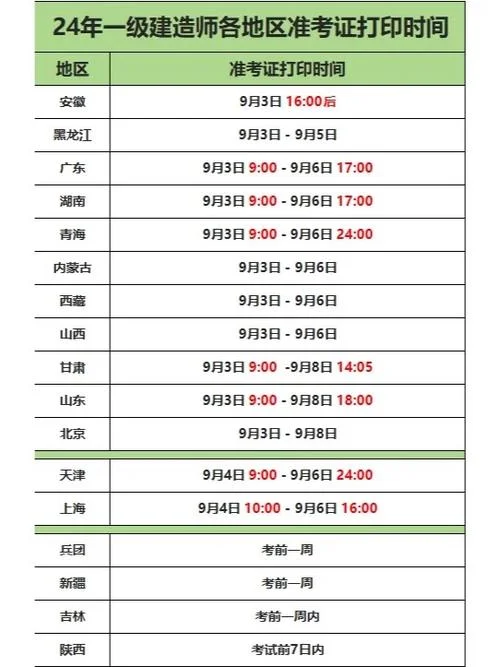 24年一级建造师各地区准考证打印时间

| 地区 | 准考证打印时间 |
|---|---|
| 安徽 | 9月3日 16:00后 |
| 黑龙江 | 9月3日 - 9月5日 |
| 广东 | 9月3日 9:00 - 9月6日 17:00 |
| 湖南 | 9月3日 9:00 - 9月6日 17:00 |
| 青海 | 9月3日 9:00 - 9月6日 24:00 |
| 内蒙古 | 9月3日 - 9月6日 |
| 西藏 | 9月3日 - 9月6日 |
| 山西 | 9月3日 - 9月6日 |
| 甘肃 | 9月3日 9:00 -9月8日 14:05 |
| 山东 | 9月3日 9:00 - 9月8日 18:00 |
| 北京 | 9月3日 - 9月8日 |
| 天津 | 9月4日 9:00 - 9月6日 24:00 |
| 上海 | 9月4日 10:00 - 9月6日 16:00 |
| 兵团 | 考前一周 |
| 新疆 | 考前一周 |
| 吉林 | 考前一周内 |
| 陕西 | 考试前7日内 |